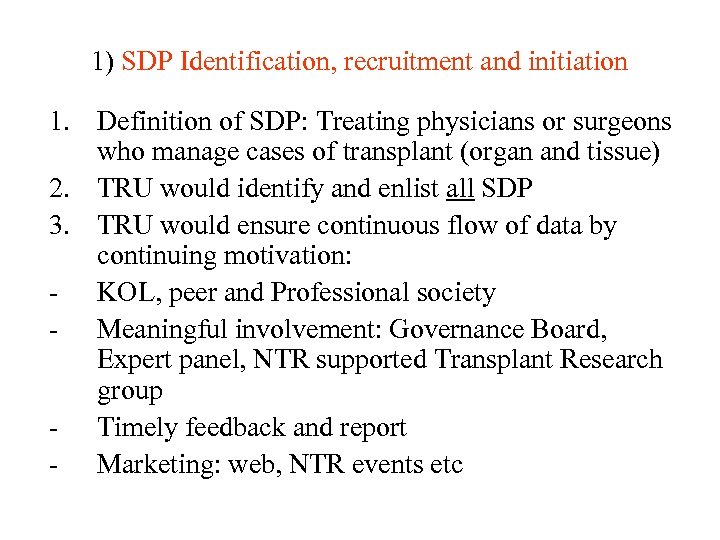 1) SDP Identification, recruitment and initiation

1. Definition of SDP: Treating physicians or surgeons who manage cases of transplant (organ and tissue)
2. TRU would identify and enlist all SDP
3. TRU would ensure continuous flow of data by continuing motivation:
- KOL, peer and Professional society
- Meaningful involvement: Governance Board, Expert panel, NTR supported Transplant Research group
- Timely feedback and report
- Marketing: web, NTR events etc